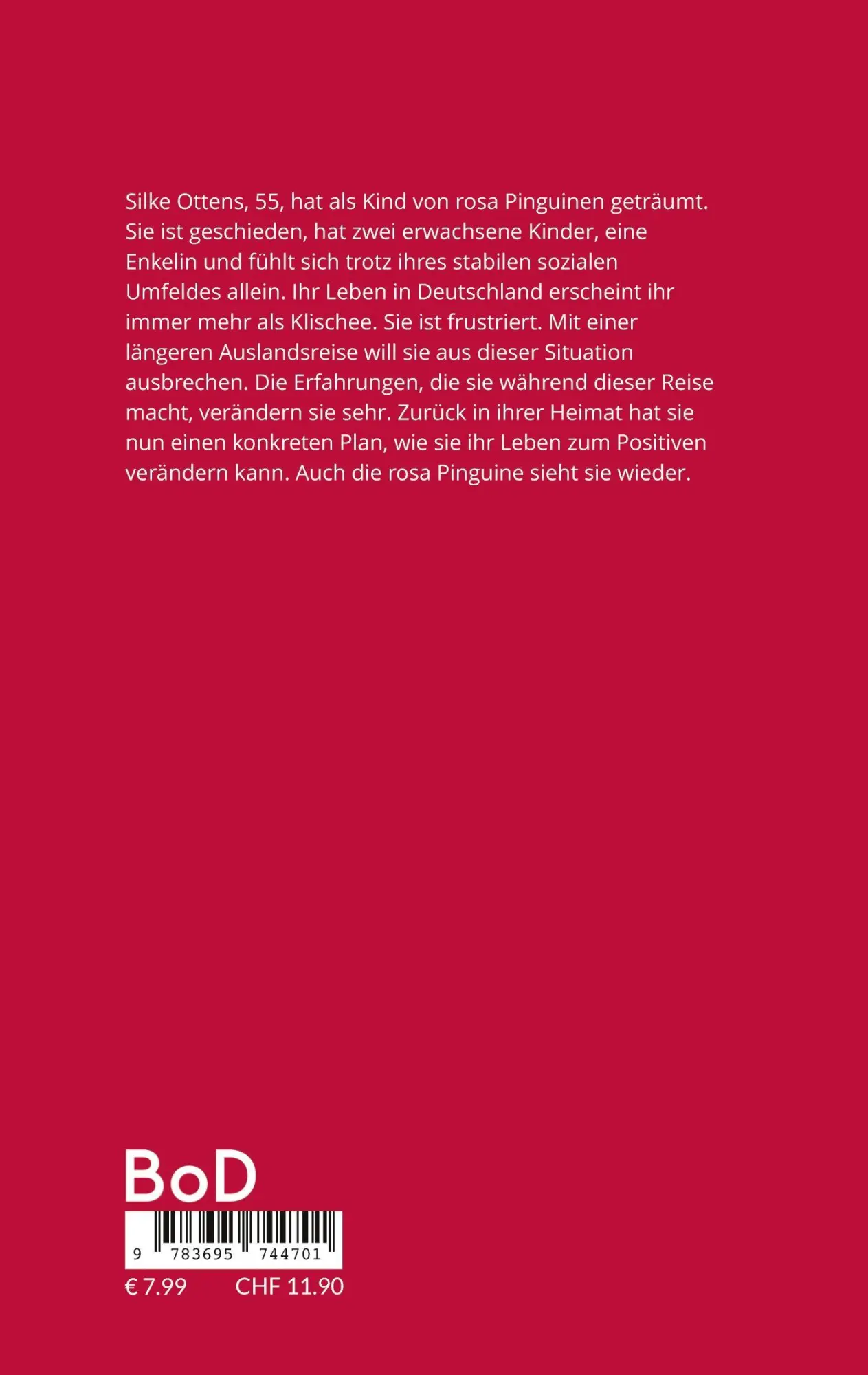 Silke Ottens, 55, hat als Kind von rosa Pinguinen geträumt. Sie ist geschieden, hat zwei erwachsene Kinder, eine Enkelin und fühlt sich trotz ihres stabilen sozialen Umfeldes allein. Ihr Leben in Deutschland erscheint ihr immer mehr als Klischee. Sie ist frustriert. Mit einer längeren Auslandsreise will sie aus dieser Situation ausbrechen. Die Erfahrungen, die sie während dieser Reise macht, verändern sie sehr. Zurück in ihrer Heimat hat sie nun einen konkreten Plan, wie sie ihr Leben zum Positiven verändern kann. Auch die rosa Pinguine sieht sie wieder.

BoD

9 783695 744701

€ 7.99 CHF 11.90